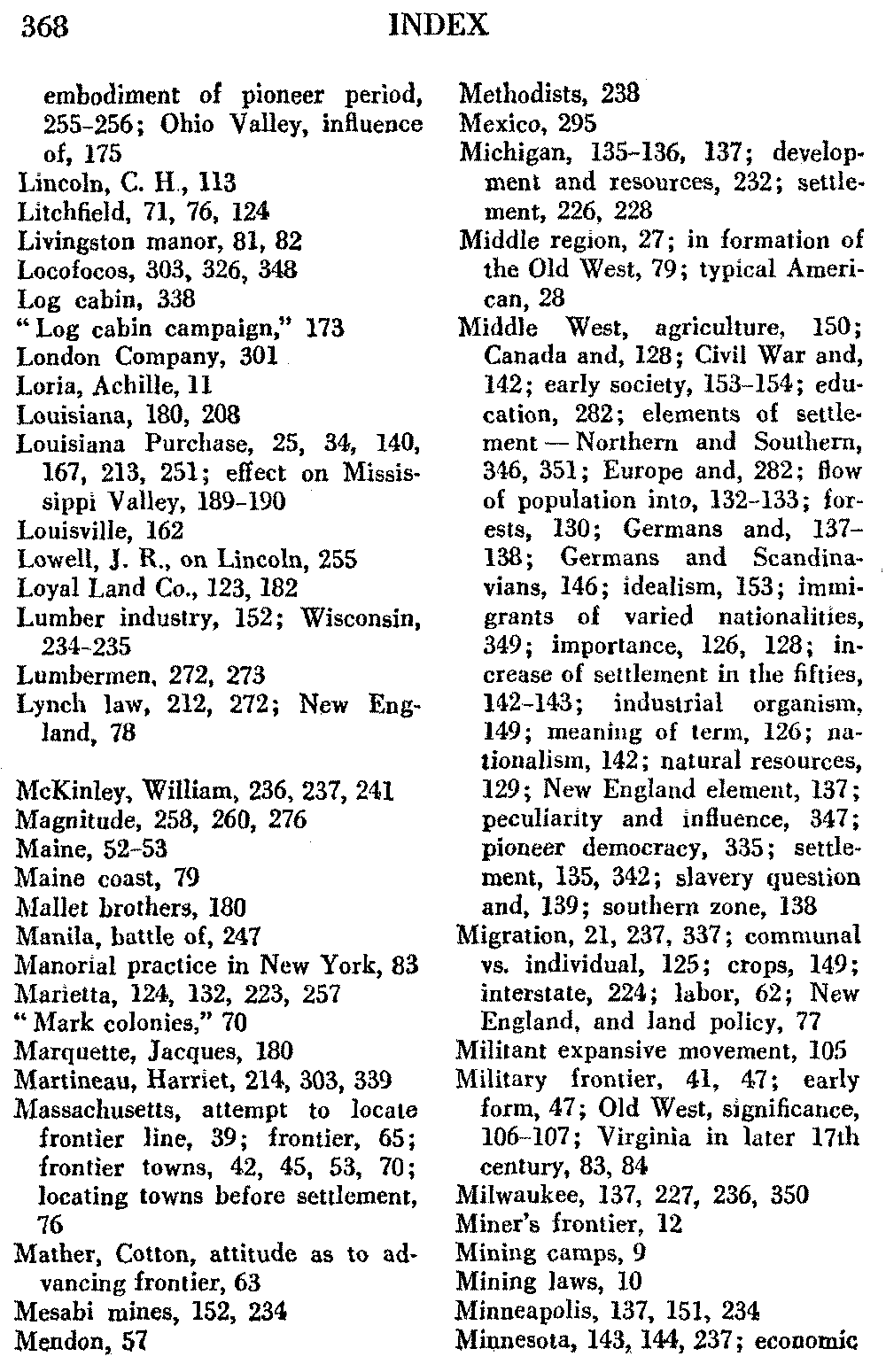 368 INDEX

embodiment of pioneer period, 255-256; Ohio Valley, influence of, 175
Lincoln, C. H., 113
Litchfield, 71, 76, 124
Livingston manor, 81, 82
Locofocos, 303, 326, 348
Log cabin, 338
"Log cabin campaign," 173
London Company, 301
Loria, Achille, 11
Louisiana, 180, 208
Louisiana Purchase, 25, 34, 140, 167, 213, 251; effect on Mississippi Valley, 189-190
Louisville, 162
Lowell, J. R., on Lincoln, 255
Loyal Land Co., 123, 182
Lumber industry, 152; Wisconsin, 234-235
Lumbermen, 272, 273
Lynch law, 212, 272; New England, 78

McKinley, William, 236, 237, 241
Magnitude, 258, 260, 276
Maine, 52-53
Maine coast, 79
Mallet brothers, 180
Manila, battle of, 247
Manorial practice in New York, 83
Marietta, 124, 132, 223, 257
"Mark colonies," 70
Marquette, Jacques, 180
Martineau, Harriet, 214, 303, 339
Massachusetts, attempt to locate frontier line, 39; frontier, 65; frontier towns, 42, 45, 53, 70; locating towns before settlement, 76
Mather, Cotton, attitude as to advancing frontier, 63
Mesabi mines, 152, 234
Mendon, 57

Methodists, 238
Mexico, 295
Michigan, 135-136, 137; development and resources, 232; settlement, 226, 228
Middle region, 27; in formation of the Old West, 79; typical American, 28
Middle West, agriculture, 150; Canada and, 128; Civil War and, 142; early society, 153-154; education, 282; elements of settlement — Northern and Southern, 346, 351; Europe and, 282; flow of population into, 132-133; forests, 130; Germans and, 137-138; Germans and Scandinavians, 146; idealism, 153; immigrants of varied nationalities, 349; importance, 126, 128; increase of settlement in the fifties, 142-143; industrial organism, 149; meaning of term, 126; nationalism, 142; natural resources, 129; New England element, 137; peculiarity and influence, 347; pioneer democracy, 335; settlement, 135, 342; slavery question and, 139; southern zone, 138
Migration, 21, 237, 337; communal vs. individual, 125; crops, 149; interstate, 224; labor, 62; New England, and land policy, 77
Militant expansive movement, 105
Military frontier, 41, 47; early form, 47; Old West, significance, 106-107; Virginia in later 17th century, 83, 84
Milwaukee, 137, 227, 236, 350
Miner's frontier, 12
Mining camps, 9
Mining laws, 10
Minneapolis, 137, 151, 234
Minnesota, 143, 144, 237; economic